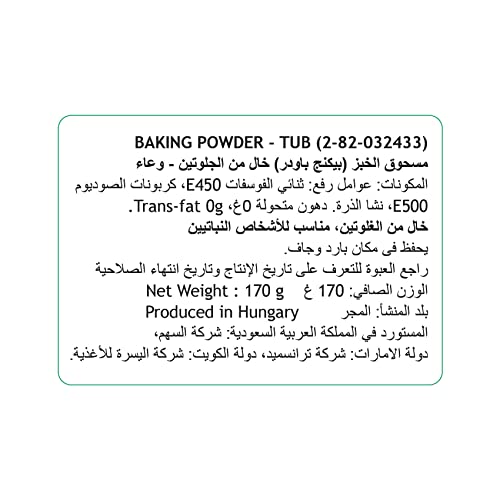 BAKING POWDER - TUB (2-82-032433)

مسحوق الخبز (بيكنج باودر) خال من الجلوتين - وعاء

المكونات: عوامل رفع: ثنائي الفوسفات E450، كربونات الصوديوم E500، نشا الذرة. دهون متحولة 0غ، Trans-fat 0g.

خال من الغلوتين، مناسب للأشخاص النباتيين

يحفظ فى مكان بارد وجاف.

راجع العبوة للتعرف على تاريخ الإنتاج وتاريخ انتهاء الصلاحية

الوزن الصافي: 170 غ Net Weight : 170 g

بلد المنشأ: المجر Produced in Hungary

المستورد في المملكة العربية السعودية: شركة السهم،

دولة الامارات: شركة ترانسميد، دولة الكويت: شركة اليسرة للأغذية.